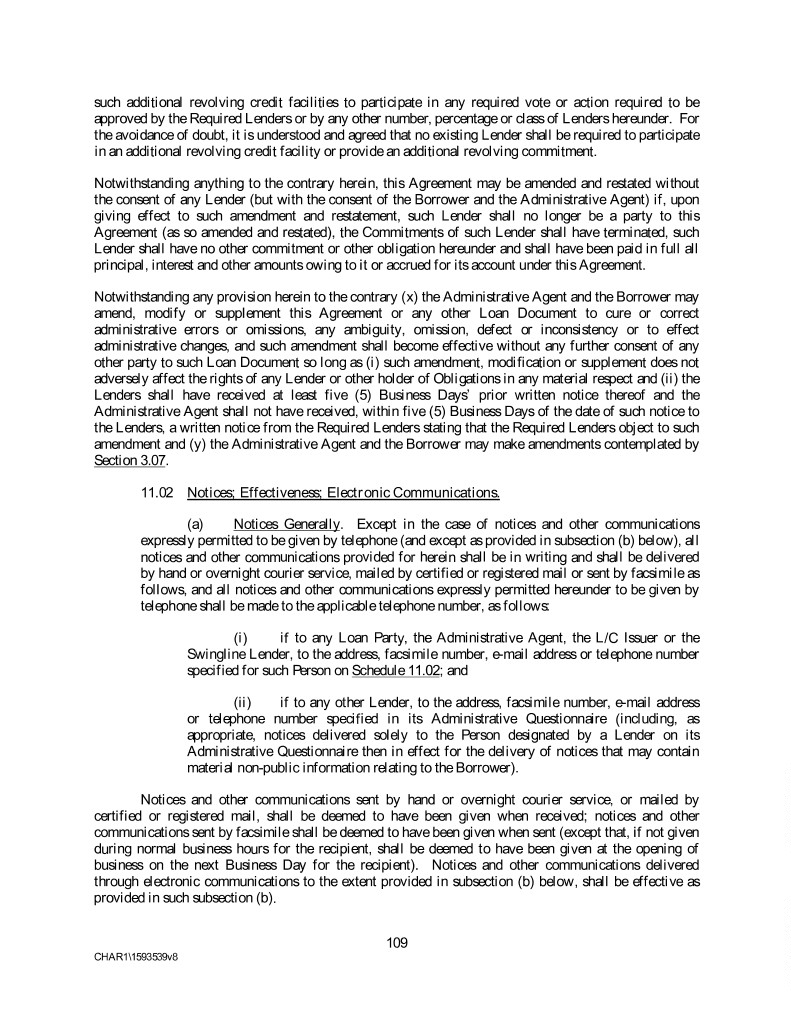 such additional revolving credit facilities to participate in any required vote or action required to be approved by the Required Lenders or by any other number, percentage or class of Lenders hereunder. For the avoidance of doubt, it is understood and agreed that no existing Lender shall be required to participate in an additional revolving credit facility or provide an additional revolving commitment.

Notwithstanding anything to the contrary herein, this Agreement may be amended and restated without the consent of any Lender (but with the consent of the Borrower and the Administrative Agent) if, upon giving effect to such amendment and restatement, such Lender shall no longer be a party to this Agreement (as so amended and restated), the Commitments of such Lender shall have terminated, such Lender shall have no other commitment or other obligation hereunder and shall have been paid in full all principal, interest and other amounts owing to it or accrued for its account under this Agreement.

Notwithstanding any provision herein to the contrary (x) the Administrative Agent and the Borrower may amend, modify or supplement this Agreement or any other Loan Document to cure or correct administrative errors or omissions, any ambiguity, omission, defect or inconsistency or to effect administrative changes, and such amendment shall become effective without any further consent of any other party to such Loan Document so long as (i) such amendment, modification or supplement does not adversely affect the rights of any Lender or other holder of Obligations in any material respect and (ii) the Lenders shall have received at least five (5) Business Days' prior written notice thereof and the Administrative Agent shall not have received, within five (5) Business Days of the date of such notice to the Lenders, a written notice from the Required Lenders stating that the Required Lenders object to such amendment and (y) the Administrative Agent and the Borrower may make amendments contemplated by Section 3.07.

11.02 Notices; Effectiveness; Electronic Communications.

(a) Notices Generally. Except in the case of notices and other communications expressly permitted to be given by telephone (and except as provided in subsection (b) below), all notices and other communications provided for herein shall be in writing and shall be delivered by hand or overnight courier service, mailed by certified or registered mail or sent by facsimile as follows, and all notices and other communications expressly permitted hereunder to be given by telephone shall be made to the applicable telephone number, as follows:

(i) if to any Loan Party, the Administrative Agent, the L/C Issuer or the Swingline Lender, to the address, facsimile number, e-mail address or telephone number specified for such Person on Schedule 11.02; and

(ii) if to any other Lender, to the address, facsimile number, e-mail address or telephone number specified in its Administrative Questionnaire (including, as appropriate, notices delivered solely to the Person designated by a Lender on its Administrative Questionnaire then in effect for the delivery of notices that may contain material non-public information relating to the Borrower).

Notices and other communications sent by hand or overnight courier service, or mailed by certified or registered mail, shall be deemed to have been given when received; notices and other communications sent by facsimile shall be deemed to have been given when sent (except that, if not given during normal business hours for the recipient, shall be deemed to have been given at the opening of business on the next Business Day for the recipient). Notices and other communications delivered through electronic communications to the extent provided in subsection (b) below, shall be effective as provided in such subsection (b).

109

CHAR1\1593539v8